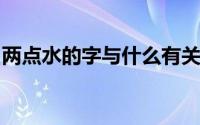 两点水的字与什么有关